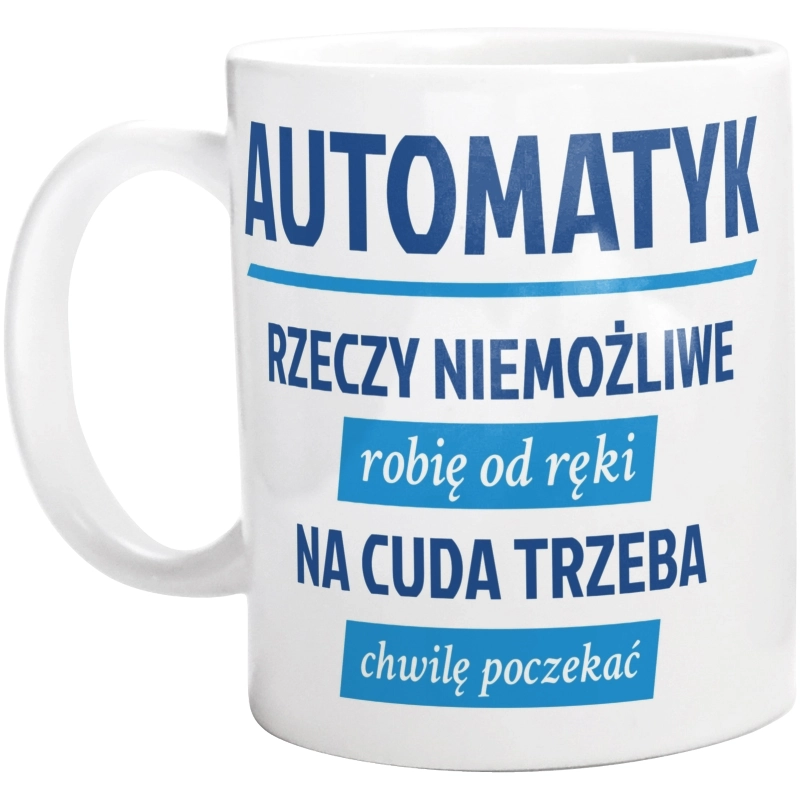 AUTOMATYK

RZECZY NIEMOŻLIWE

robię od ręki

NA CUDA TRZEBA

chwilę poczekać